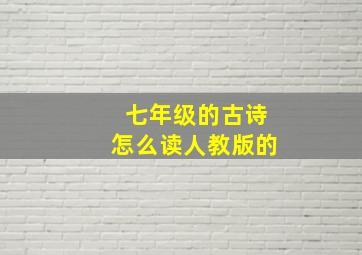 七年级的古诗
怎么读人教版的